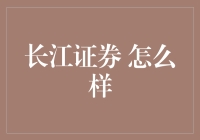 长江证券 怎么样